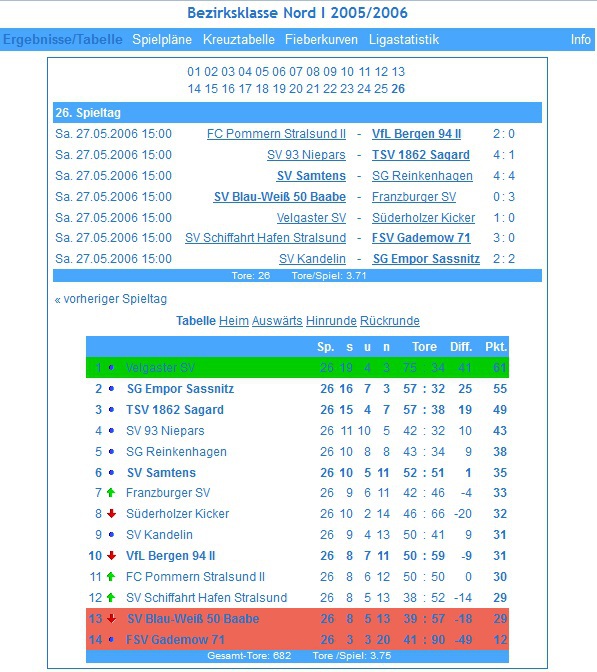 Bezirksklasse Nord I 2005/2006

Ergebnisse/Tabelle Spielpläne Kreuztabelle Fieberkurven Ligastatistik Info

01 02 03 04 05 06 07 08 09 10 11 12 13
14 15 16 17 18 19 20 21 22 23 24 25 26

26. Spieltag

| | | | | |
|---|---|---|---|---|
| Sa. 27.05.2006 15:00 | FC Pommern Stralsund II | - | VfL Bergen 94 II | 2 : 0 |
| Sa. 27.05.2006 15:00 | SV 93 Niepars | - | TSV 1862 Sagard | 4 : 1 |
| Sa. 27.05.2006 15:00 | SV Samtens | - | SG Reinkenhagen | 4 : 4 |
| Sa. 27.05.2006 15:00 | SV Blau-Weiß 50 Baabe | - | Franzburger SV | 0 : 3 |
| Sa. 27.05.2006 15:00 | Velgaster SV | - | Süderholzer Kicker | 1 : 0 |
| Sa. 27.05.2006 15:00 | SV Schiffahrt Hafen Stralsund | - | FSV Gademow 71 | 3 : 0 |
| Sa. 27.05.2006 15:00 | SV Kandelin | - | SG Empor Sassnitz | 2 : 2 |

Tore: 26 Tore/Spiel: 3.71

« vorheriger Spieltag

Tabelle Heim Auswärts Hinrunde Rückrunde

| | | Sp. | s | u | n | Tore | Diff. | Pkt. |
|---|---|---|---|---|---|---|---|---|
| 1 | Velgaster SV | 26 | 19 | 4 | 3 | 75 : 34 | 41 | 61 |
| 2 | SG Empor Sassnitz | 26 | 16 | 7 | 3 | 57 : 32 | 25 | 55 |
| 3 | TSV 1862 Sagard | 26 | 15 | 4 | 7 | 57 : 38 | 19 | 49 |
| 4 | SV 93 Niepars | 26 | 11 | 10 | 5 | 42 : 32 | 10 | 43 |
| 5 | SG Reinkenhagen | 26 | 10 | 8 | 8 | 43 : 34 | 9 | 38 |
| 6 | SV Samtens | 26 | 10 | 5 | 11 | 52 : 51 | 1 | 35 |
| 7 | Franzburger SV | 26 | 9 | 6 | 11 | 42 : 46 | -4 | 33 |
| 8 | Süderholzer Kicker | 26 | 10 | 2 | 14 | 46 : 66 | -20 | 32 |
| 9 | SV Kandelin | 26 | 9 | 4 | 13 | 50 : 41 | 9 | 31 |
| 10 | VfL Bergen 94 II | 26 | 8 | 7 | 11 | 50 : 59 | -9 | 31 |
| 11 | FC Pommern Stralsund II | 26 | 8 | 6 | 12 | 50 : 50 | 0 | 30 |
| 12 | SV Schiffahrt Hafen Stralsund | 26 | 8 | 5 | 13 | 38 : 52 | -14 | 29 |
| 13 | SV Blau-Weiß 50 Baabe | 26 | 8 | 5 | 13 | 39 : 57 | -18 | 29 |
| 14 | FSV Gademow 71 | 26 | 3 | 3 | 20 | 41 : 90 | -49 | 12 |

Gesamt-Tore: 682 Tore /Spiel: 3.75